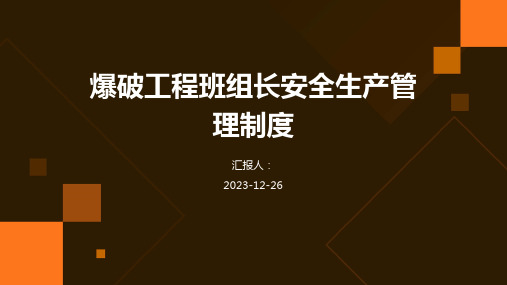 爆破工程班组长安全生产管理制度

汇报人：

2023-12-26